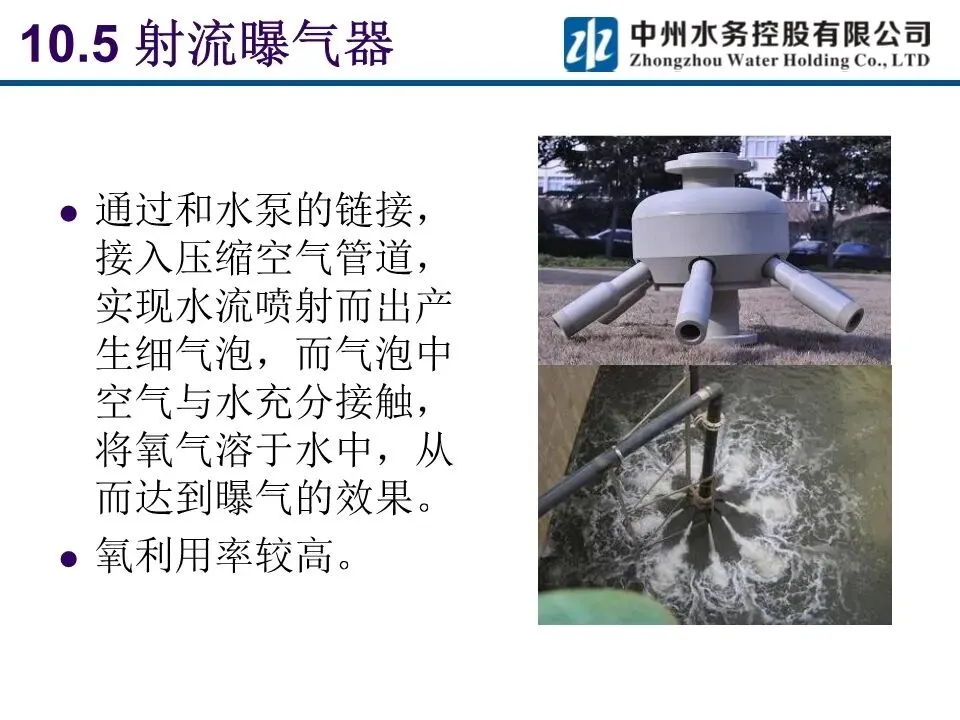 10.5 射流曝气器

中州水务控股有限公司
Zhongzhou Water Holding Co., LTD

• 通过和水泵的链接，接入压缩空气管道，实现水流喷射而出产生细气泡，而气泡中空气与水充分接触，将氧气溶于水中，从而达到曝气的效果。
• 氧利用率较高。